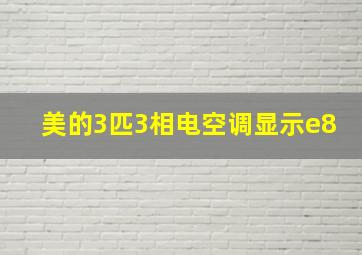 美的3匹3相电空调显示e8